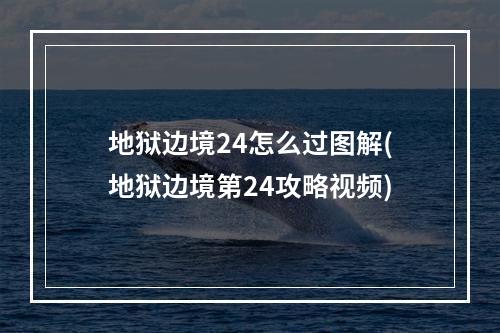 地狱边境24怎么过图解(地狱边境第24攻略视频)